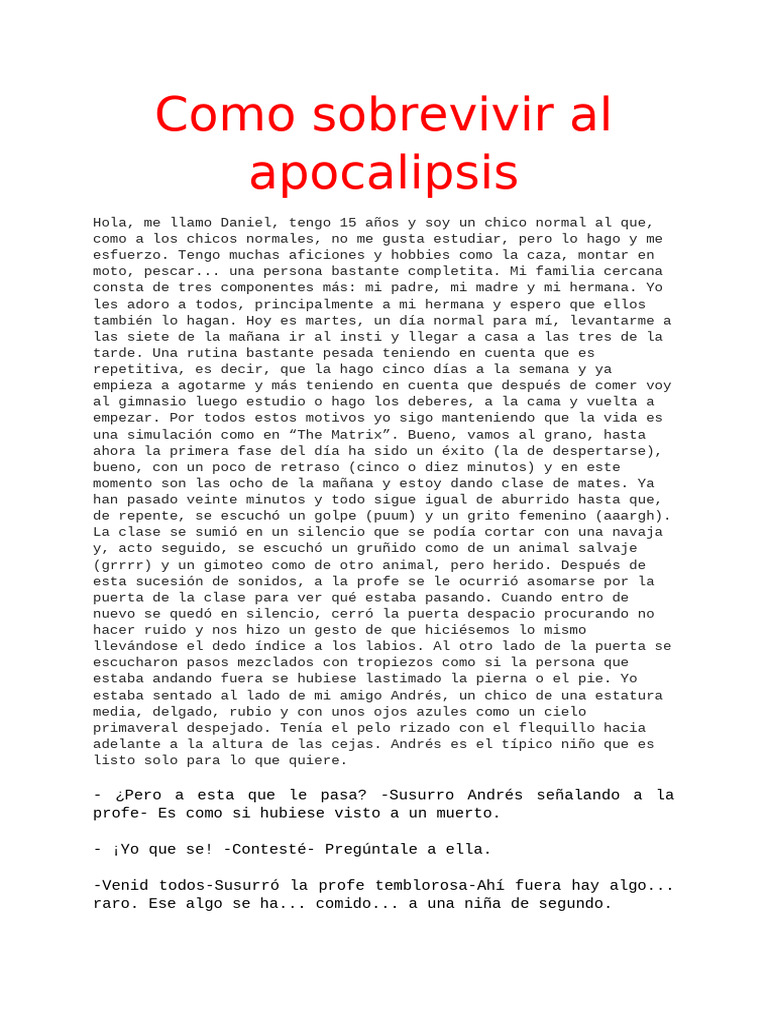 Como sobrevivir al apocalipsis

Hola, me llamo Daniel, tengo 15 años y soy un chico normal al que, como a los chicos normales, no me gusta estudiar, pero lo hago y me esfuerzo. Tengo muchas aficiones y hobbies como la caza, montar en moto, pescar... una persona bastante completita. Mi familia cercana consta de tres componentes más: mi padre, mi madre y mi hermana. Yo les adoro a todos, principalmente a mi hermana y espero que ellos también lo hagan. Hoy es martes, un día normal para mí, levantarme a las siete de la mañana ir al insti y llegar a casa a las tres de la tarde. Una rutina bastante pesada teniendo en cuenta que es repetitiva, es decir, que la hago cinco días a la semana y ya empieza a agotarme y más teniendo en cuenta que después de comer voy al gimnasio luego estudio o hago los deberes, a la cama y vuelta a empezar. Por todos estos motivos yo sigo manteniendo que la vida es una simulación como en “The Matrix”. Bueno, vamos al grano, hasta ahora la primera fase del día ha sido un éxito (la de despertarse), bueno, con un poco de retraso (cinco o diez minutos) y en este momento son las ocho de la mañana y estoy dando clase de mates. Ya han pasado veinte minutos y todo sigue igual de aburrido hasta que, de repente, se escuchó un golpe (puum) y un grito femenino (aaargh). La clase se sumió en un silencio que se podía cortar con una navaja y, acto seguido, se escuchó un gruñido como de un animal salvaje (grrrr) y un gimoteo como de otro animal, pero herido. Después de esta sucesión de sonidos, a la profe se le ocurrió asomarse por la puerta de la clase para ver qué estaba pasando. Cuando entro de nuevo se quedó en silencio, cerró la puerta despacio procurando no hacer ruido y nos hizo un gesto de que hiciésemos lo mismo llevándose el dedo índice a los labios. Al otro lado de la puerta se escucharon pasos mezclados con tropiezos como si la persona que estaba andando fuera se hubiese lastimado la pierna o el pie. Yo estaba sentado al lado de mi amigo Andrés, un chico de una estatura media, delgado, rubio y con unos ojos azules como un cielo primaveral despejado. Tenía el pelo rizado con el flequillo hacia adelante a la altura de las cejas. Andrés es el típico niño que es listo solo para lo que quiere.

- ¿Pero a esta que le pasa? -Susurro Andrés señalando a la profe- Es como si hubiese visto a un muerto.

- ¡Yo que se! -Contesté- Pregúntale a ella.

-Venid todos-Susurró la profe temblorosa-Ahí fuera hay algo... raro. Ese algo se ha... comido... a una niña de segundo.